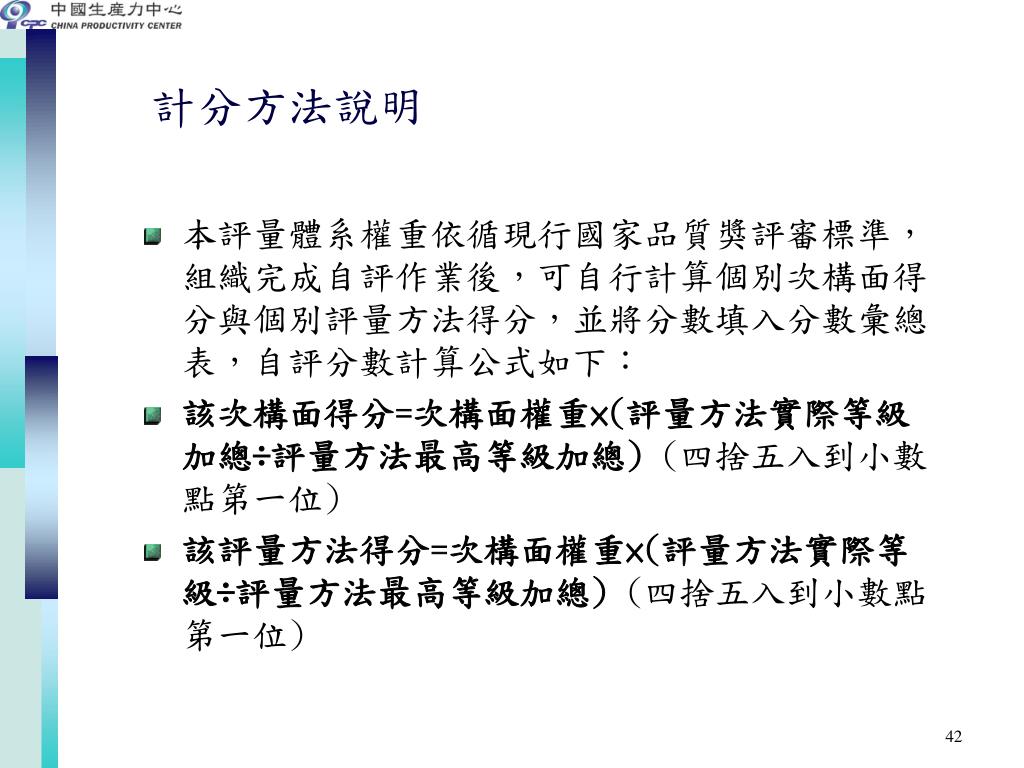 CPC 中國生產力中心
CHINA PRODUCTIVITY CENTER

計分方法說明

本評量體系權重依循現行國家品質獎評審標準，組織完成自評作業後，可自行計算個別次構面得分與個別評量方法得分，並將分數填入分數彙總表，自評分數計算公式如下：

該次構面得分=次構面權重×(評量方法實際等級加總÷評量方法最高等級加總)（四捨五入到小數點第一位）

該評量方法得分=次構面權重×(評量方法實際等級÷評量方法最高等級加總)（四捨五入到小數點第一位）

42